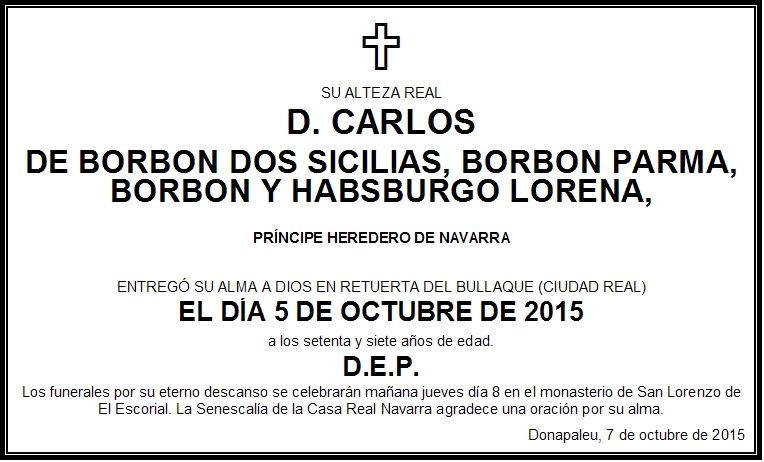 SU ALTEZA REAL

D. CARLOS

DE BORBON DOS SICILIAS, BORBON PARMA, BORBON Y HABSBURGO LORENA,

PRÍNCIPE HEREDERO DE NAVARRA

ENTREGÓ SU ALMA A DIOS EN RETUERTA DEL BULLAQUE (CIUDAD REAL)

EL DÍA 5 DE OCTUBRE DE 2015

a los setenta y siete años de edad.

D.E.P.

Los funerales por su eterno descanso se celebrarán mañana jueves día 8 en el monasterio de San Lorenzo de El Escorial. La Senescalía de la Casa Real Navarra agradece una oración por su alma.

Donapaleu, 7 de octubre de 2015